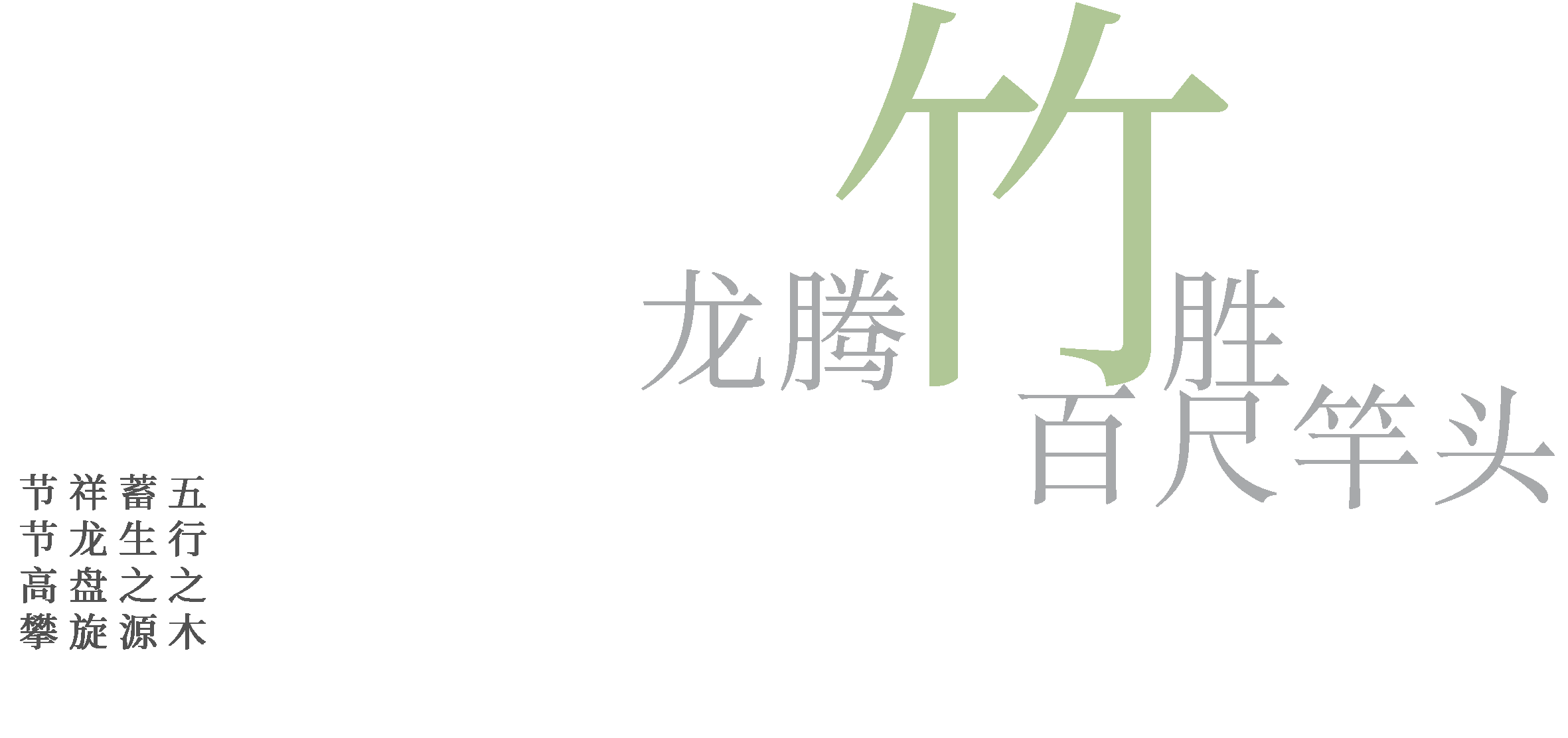 龙腾竹胜
百尺竿头

五行之木
蓄生之源
祥龙盘旋
节节高攀